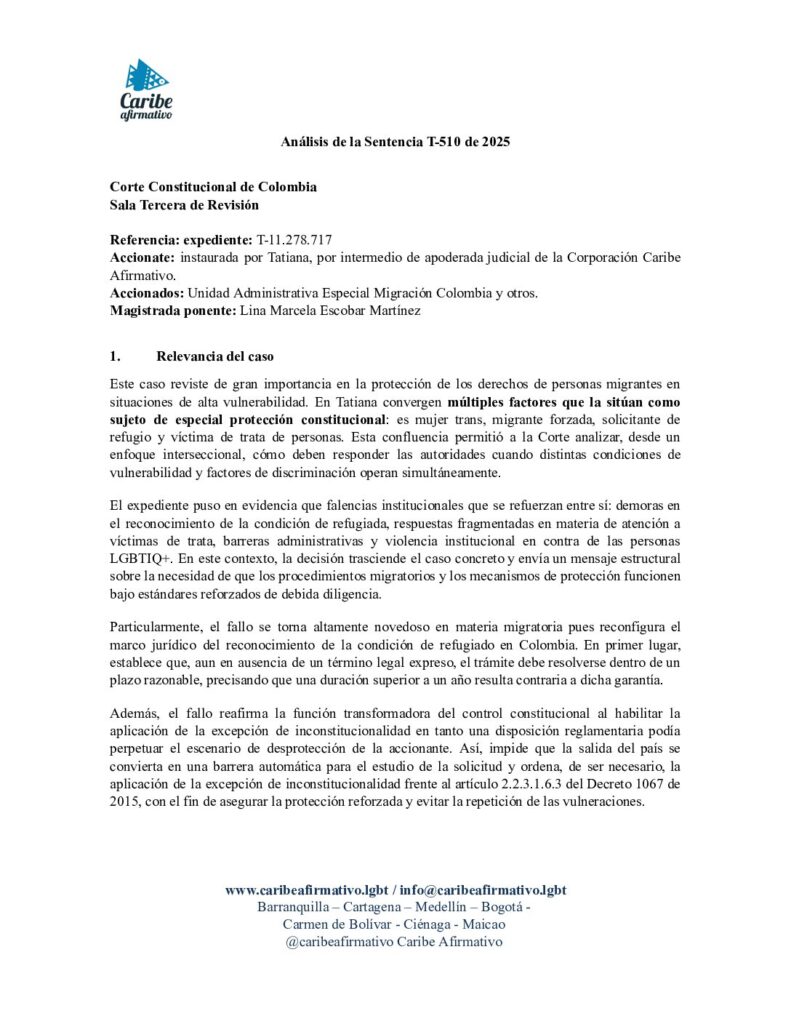 Caribe
afirmativo

Análisis de la Sentencia T-510 de 2025

Corte Constitucional de Colombia
Sala Tercera de Revisión

Referencia: expediente: T-11.278.717
Accionate: instaurada por Tatiana, por intermedio de apoderada judicial de la Corporación Caribe Afirmativo.
Accionados: Unidad Administrativa Especial Migración Colombia y otros.
Magistrada ponente: Lina Marcela Escobar Martínez

1. Relevancia del caso

Este caso reviste de gran importancia en la protección de los derechos de personas migrantes en situaciones de alta vulnerabilidad. En Tatiana convergen múltiples factores que la sitúan como sujeto de especial protección constitucional: es mujer trans, migrante forzada, solicitante de refugio y víctima de trata de personas. Esta confluencia permitió a la Corte analizar, desde un enfoque interseccional, cómo deben responder las autoridades cuando distintas condiciones de vulnerabilidad y factores de discriminación operan simultáneamente.

El expediente puso en evidencia que falencias institucionales que se refuerzan entre sí: demoras en el reconocimiento de la condición de refugiada, respuestas fragmentadas en materia de atención a víctimas de trata, barreras administrativas y violencia institucional en contra de las personas LGBTIQ+. En este contexto, la decisión trasciende el caso concreto y envía un mensaje estructural sobre la necesidad de que los procedimientos migratorios y los mecanismos de protección funcionen bajo estándares reforzados de debida diligencia.

Particularmente, el fallo se torna altamente novedoso en materia migratoria pues reconfigura el marco jurídico del reconocimiento de la condición de refugiado en Colombia. En primer lugar, establece que, aun en ausencia de un término legal expreso, el trámite debe resolverse dentro de un plazo razonable, precisando que una duración superior a un año resulta contraria a dicha garantía.

Además, el fallo reafirma la función transformadora del control constitucional al habilitar la aplicación de la excepción de inconstitucionalidad en tanto una disposición reglamentaria podía perpetuar el escenario de desprotección de la accionante. Así, impide que la salida del país se convierta en una barrera automática para el estudio de la solicitud y ordena, de ser necesario, la aplicación de la excepción de inconstitucionalidad frente al artículo 2.2.3.1.6.3 del Decreto 1067 de 2015, con el fin de asegurar la protección reforzada y evitar la repetición de las vulneraciones.

www.caribeafirmativo.lgbt / info@caribeafirmativo.lgbt
Barranquilla – Cartagena – Medellín – Bogotá -
Carmen de Bolívar - Ciénaga - Maicao
@caribeafirmativo Caribe Afirmativo